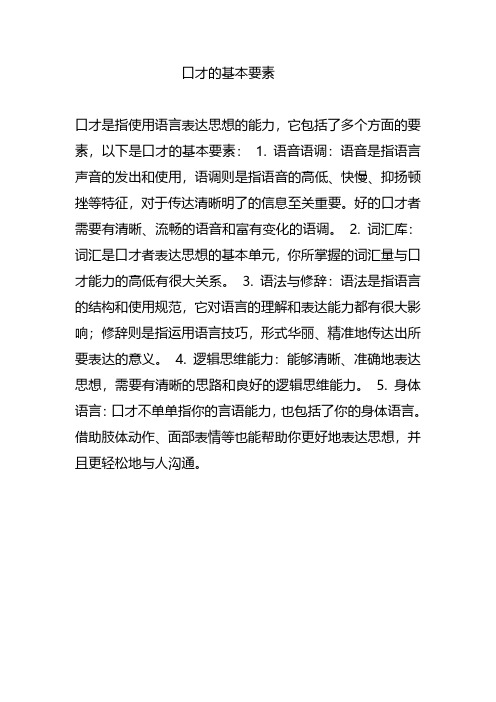 口才的基本要素

口才是指使用语言表达思想的能力，它包括了多个方面的要素，以下是口才的基本要素： 1. 语音语调：语音是指语言声音的发出和使用，语调则是指语音的高低、快慢、抑扬顿挫等特征，对于传达清晰明了的信息至关重要。好的口才者需要有清晰、流畅的语音和富有变化的语调。 2. 词汇库：词汇是口才者表达思想的基本单元，你所掌握的词汇量与口才能力的高低有很大关系。 3. 语法与修辞：语法是指语言的结构和使用规范，它对语言的理解和表达能力都有很大影响；修辞则是指运用语言技巧，形式华丽、精准地传达出所要表达的意义。 4. 逻辑思维能力：能够清晰、准确地表达思想，需要有清晰的思路和良好的逻辑思维能力。 5. 身体语言：口才不单单指你的言语能力，也包括了你的身体语言。借助肢体动作、面部表情等也能帮助你更好地表达思想，并且更轻松地与人沟通。